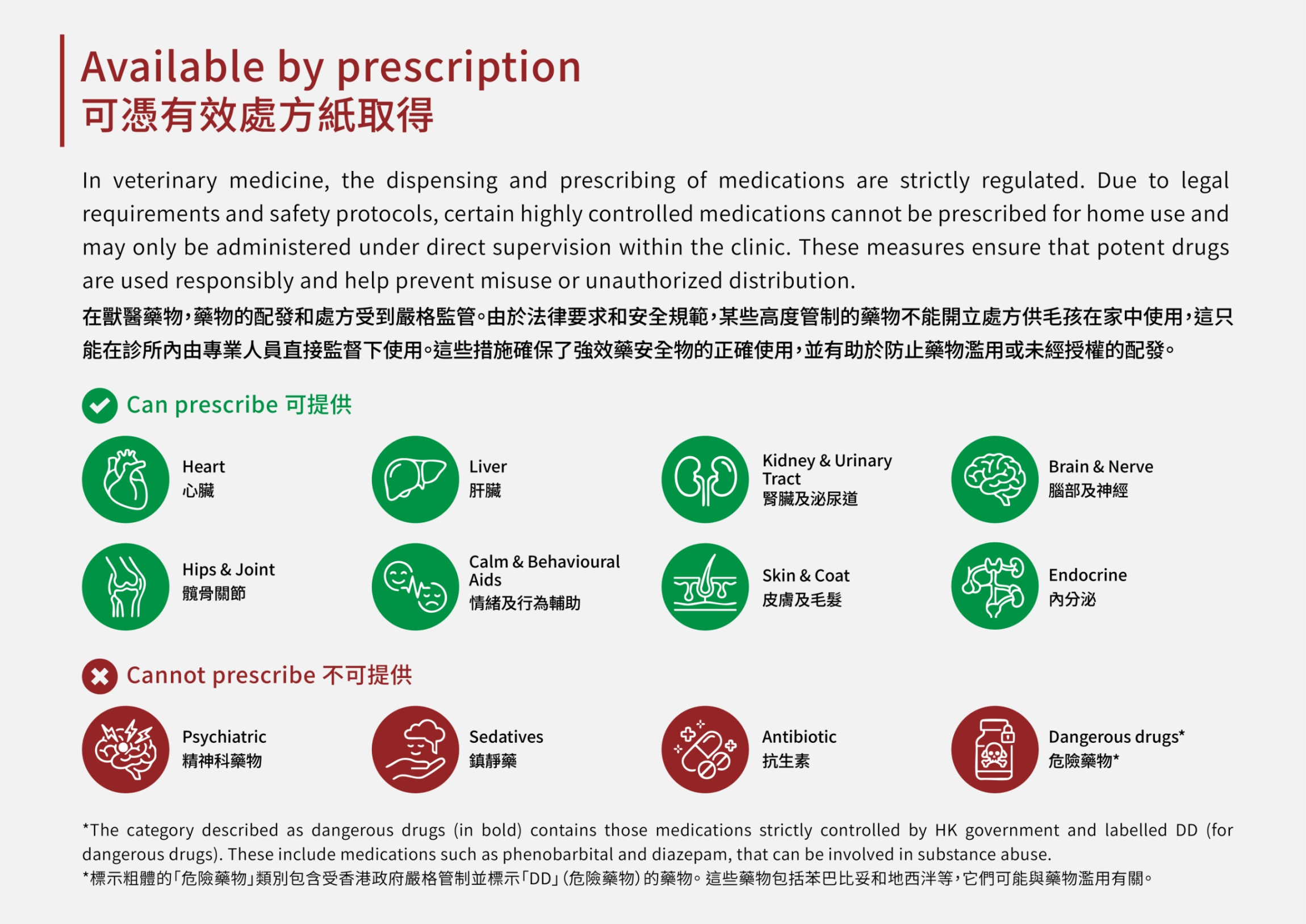 Available by prescription
可憑有效處方紙取得

In veterinary medicine, the dispensing and prescribing of medications are strictly regulated. Due to legal requirements and safety protocols, certain highly controlled medications cannot be prescribed for home use and may only be administered under direct supervision within the clinic. These measures ensure that potent drugs are used responsibly and help prevent misuse or unauthorized distribution.

在獸醫藥物，藥物的配發和處方受到嚴格監管。由於法律要求和安全規範，某些高度管制的藥物不能開立處方供毛孩在家中使用，這只能在診所內由專業人員直接監督下使用。這些措施確保了強效藥安全物的正確使用，並有助於防止藥物濫用或未經授權的配發。

Can prescribe 可提供

Heart
心臟

Liver
肝臟

Kidney & Urinary Tract
腎臟及泌尿道

Brain & Nerve
腦部及神經

Hips & Joint
髖骨關節

Calm & Behavioural Aids
情緒及行為輔助

Skin & Coat
皮膚及毛髮

Endocrine
內分泌

Cannot prescribe 不可提供

Psychiatric
精神科藥物

Sedatives
鎮靜藥

Antibiotic
抗生素

Dangerous drugs*
危險藥物*

*The category described as dangerous drugs (in bold) contains those medications strictly controlled by HK government and labelled DD (for dangerous drugs). These include medications such as phenobarbital and diazepam, that can be involved in substance abuse.
*標示粗體的「危險藥物」類別包含受香港政府嚴格管制並標示「DD」(危險藥物)的藥物。這些藥物包括苯巴比妥和地西泮等，它們可能與藥物濫用有關。